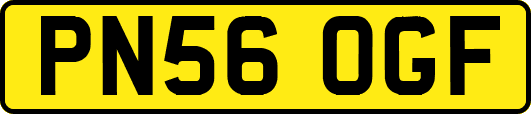 PN56 OGF